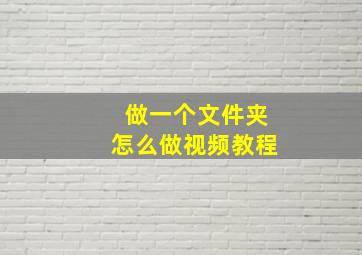 做一个文件夹
怎么做视频教程